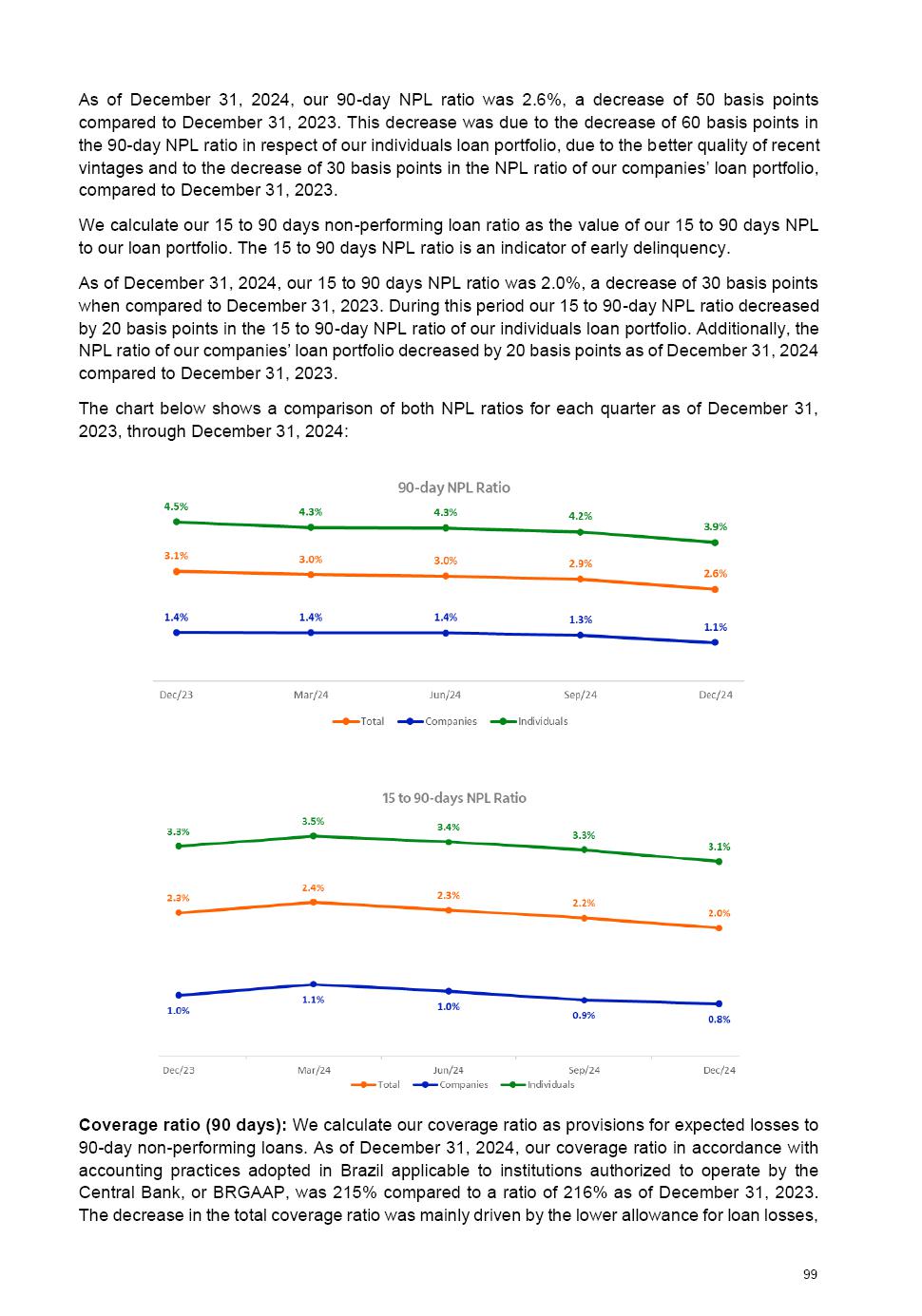 As of December 31, 2024, our 90-day NPL ratio was 2.6%, a decrease of 50 basis points compared to December 31, 2023. This decrease was due to the decrease of 60 basis points in the 90-day NPL ratio in respect of our individuals loan portfolio, due to the better quality of recent vintages and to the decrease of 30 basis points in the NPL ratio of our companies' loan portfolio, compared to December 31, 2023.

We calculate our 15 to 90 days non-performing loan ratio as the value of our 15 to 90 days NPL to our loan portfolio. The 15 to 90 days NPL ratio is an indicator of early delinquency.

As of December 31, 2024, our 15 to 90 days NPL ratio was 2.0%, a decrease of 30 basis points when compared to December 31, 2023. During this period our 15 to 90-day NPL ratio decreased by 20 basis points in the 15 to 90-day NPL ratio of our individuals loan portfolio. Additionally, the NPL ratio of our companies' loan portfolio decreased by 20 basis points as of December 31, 2024 compared to December 31, 2023.

The chart below shows a comparison of both NPL ratios for each quarter as of December 31, 2023, through December 31, 2024:

90-day NPL Ratio

4.5% 4.3% 4.3% 4.2% 3.9%
3.1% 3.0% 3.0% 2.9% 2.6%
1.4% 1.4% 1.4% 1.3% 1.1%

Dec/23 Mar/24 Jun/24 Sep/24 Dec/24

Total Companies Individuals

15 to 90-days NPL Ratio

3.3% 3.5% 3.4% 3.3% 3.1%
2.3% 2.4% 2.3% 2.2% 2.0%
1.0% 1.1% 1.0% 0.9% 0.8%

Dec/23 Mar/24 Jun/24 Sep/24 Dec/24

Total Companies Individuals

**Coverage ratio (90 days):** We calculate our coverage ratio as provisions for expected losses to 90-day non-performing loans. As of December 31, 2024, our coverage ratio in accordance with accounting practices adopted in Brazil applicable to institutions authorized to operate by the Central Bank, or BRGAAP, was 215% compared to a ratio of 216% as of December 31, 2023. The decrease in the total coverage ratio was mainly driven by the lower allowance for loan losses,

99